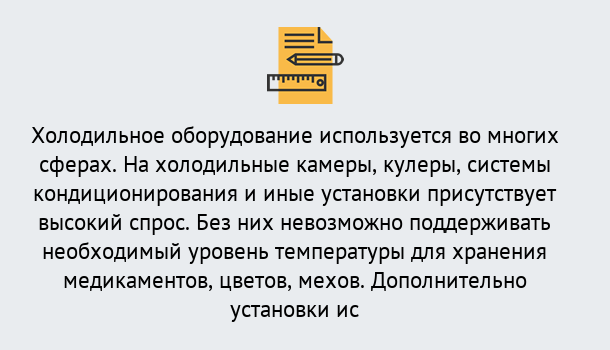 Холодильное оборудование используется во многих сферах. На холодильные камеры, кулеры, системы кондиционирования и иные установки присутствует высокий спрос. Без них невозможно поддерживать необходимый уровень температуры для хранения медикаментов, цветов, мехов. Дополнительно установки ис